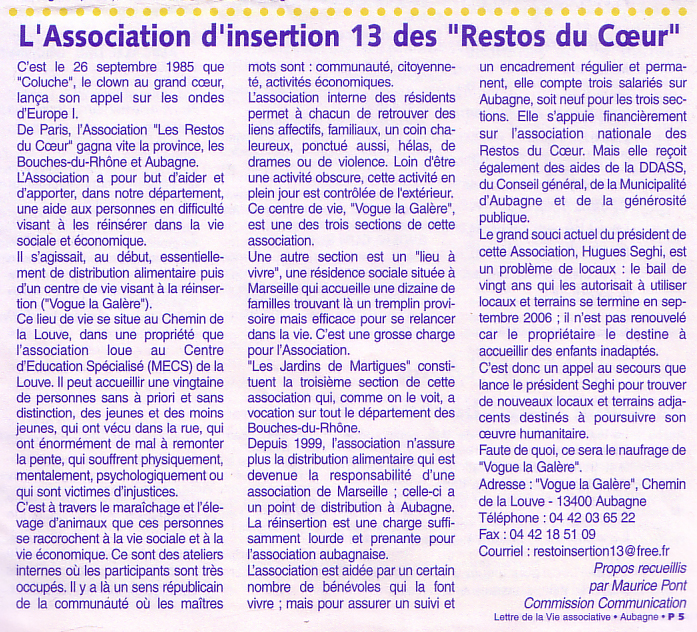 L'Association d'insertion 13 des "Restos du Cœur"

C'est le 26 septembre 1985 que "Coluche", le clown au grand cœur, lança son appel sur les ondes d'Europe I.
De Paris, l'Association "Les Restos du Cœur" gagna vite la province, les Bouches-du-Rhône et Aubagne.
L'Association a pour but d'aider et d'apporter, dans notre département, une aide aux personnes en difficulté visant à les réinsérer dans la vie sociale et économique.
Il s'agissait, au début, essentiellement de distribution alimentaire puis d'un centre de vie visant à la réinsertion ("Vogue la Galère").
Ce lieu de vie se situe au Chemin de la Louve, dans une propriété que l'association loue au Centre d'Education Spécialisé (MECS) de la Louve. Il peut accueillir une vingtaine de personnes sans à priori et sans distinction, des jeunes et des moins jeunes, qui ont vécu dans la rue, qui ont énormément de mal à remonter la pente, qui souffrent physiquement, mentalement, psychologiquement ou qui sont victimes d'injustices.
C'est à travers le maraîchage et l'élevage d'animaux que ces personnes se raccrochent à la vie sociale et à la vie économique. Ce sont des ateliers internes où les participants sont très occupés. Il y a là un sens républicain de la communauté où les maîtres mots sont : communauté, citoyenneté, activités économiques.
L'association interne des résidents permet à chacun de retrouver des liens affectifs, familiaux, un coin chaleureux, ponctué aussi, hélas, de drames ou de violence. Loin d'être une activité obscure, cette activité en plein jour est contrôlée de l'extérieur.
Ce centre de vie, "Vogue la Galère", est une des trois sections de cette association.
Une autre section est un "lieu à vivre", une résidence sociale située à Marseille qui accueille une dizaine de familles trouvant là un tremplin provisoire mais efficace pour se relancer dans la vie. C'est une grosse charge pour l'Association.
"Les Jardins de Martigues" constituent la troisième section de cette association qui, comme on le voit, a vocation sur tout le département des Bouches-du-Rhône.
Depuis 1999, l'association n'assure plus la distribution alimentaire qui est devenue la responsabilité d'une association de Marseille ; celle-ci a un point de distribution à Aubagne.
La réinsertion est une charge suffisamment lourde et prenante pour l'association aubagnaise.
L'association est aidée par un certain nombre de bénévoles qui la font vivre ; mais pour assurer un suivi et un encadrement régulier et permanent, elle compte trois salariés sur Aubagne, soit neuf pour les trois sections. Elle s'appuie financièrement sur l'association nationale des Restos du Cœur. Mais elle reçoit également des aides de la DDASS, du Conseil général, de la Municipalité d'Aubagne et de la générosité publique.
Le grand souci actuel du président de cette Association, Hugues Seghi, est un problème de locaux : le bail de vingt ans qui les autorisait à utiliser locaux et terrains se termine en septembre 2006 ; il n'est pas renouvelé car le propriétaire le destine à accueillir des enfants inadaptés.
C'est donc un appel au secours que lance le président Seghi pour trouver de nouveaux locaux et terrains adjacents destinés à poursuivre son œuvre humanitaire.
Faute de quoi, ce sera le naufrage de "Vogue la Galère".
Adresse : "Vogue la Galère", Chemin de la Louve - 13400 Aubagne
Téléphone : 04 42 03 65 22
Fax : 04 42 18 51 09
Courriel : restoinsertion13@free.fr

Propos recueillis par Maurice Pont
Commission Communication

Lettre de la Vie associative • Aubagne • P 5